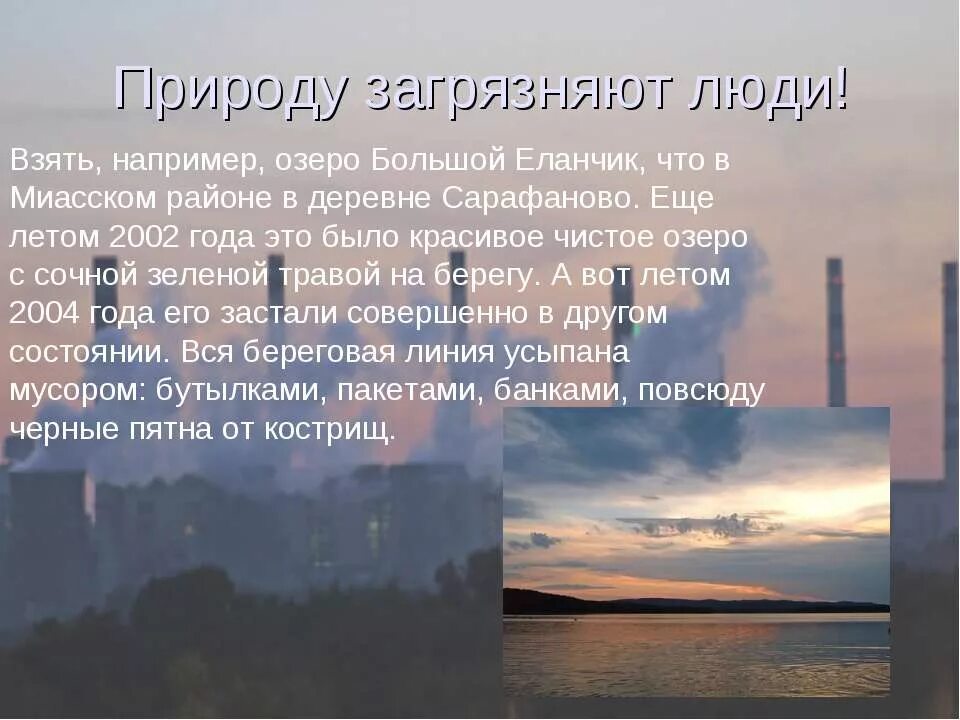 Природу загрязняют люди!

Взять, например, озеро Большой Еланчик, что в Миасском районе в деревне Сарафаново. Еще летом 2002 года это было красивое чистое озеро с сочной зеленой травой на берегу. А вот летом 2004 года его застали совершенно в другом состоянии. Вся береговая линия усыпана мусором: бутылками, пакетами, банками, повсюду черные пятна от кострищ.